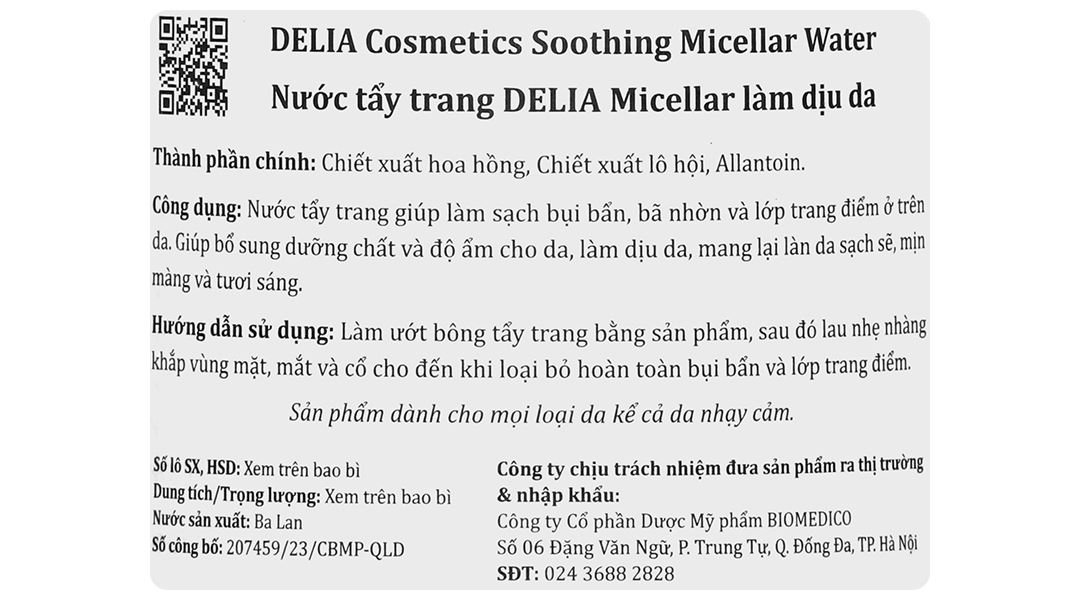 DELIA Cosmetics Soothing Micellar Water
Nước tẩy trang DELIA Micellar làm dịu da

Thành phần chính: Chiết xuất hoa hồng, Chiết xuất lô hội, Allantoin.

Công dụng: Nước tẩy trang giúp làm sạch bụi bẩn, bã nhờn và lớp trang điểm ở trên da. Giúp bổ sung dưỡng chất và độ ẩm cho da, làm dịu da, mang lại làn da sạch sẽ, mịn màng và tươi sáng.

Hướng dẫn sử dụng: Làm ướt bông tẩy trang bằng sản phẩm, sau đó lau nhẹ nhàng khắp vùng mặt, mắt và cổ cho đến khi loại bỏ hoàn toàn bụi bẩn và lớp trang điểm.

Sản phẩm dành cho mọi loại da kể cả da nhạy cảm.

Số lô SX, HSD: Xem trên bao bì
Dung tích/Trọng lượng: Xem trên bao bì
Nước sản xuất: Ba Lan
Số công bố: 207459/23/CBMP-QLD

Công ty chịu trách nhiệm đưa sản phẩm ra thị trường & nhập khẩu:
Công ty Cổ phần Dược Mỹ phẩm BIOMEDICO
Số 06 Đặng Văn Ngữ, P. Trung Tự, Q. Đống Đa, TP. Hà Nội
SĐT: 024 3688 2828